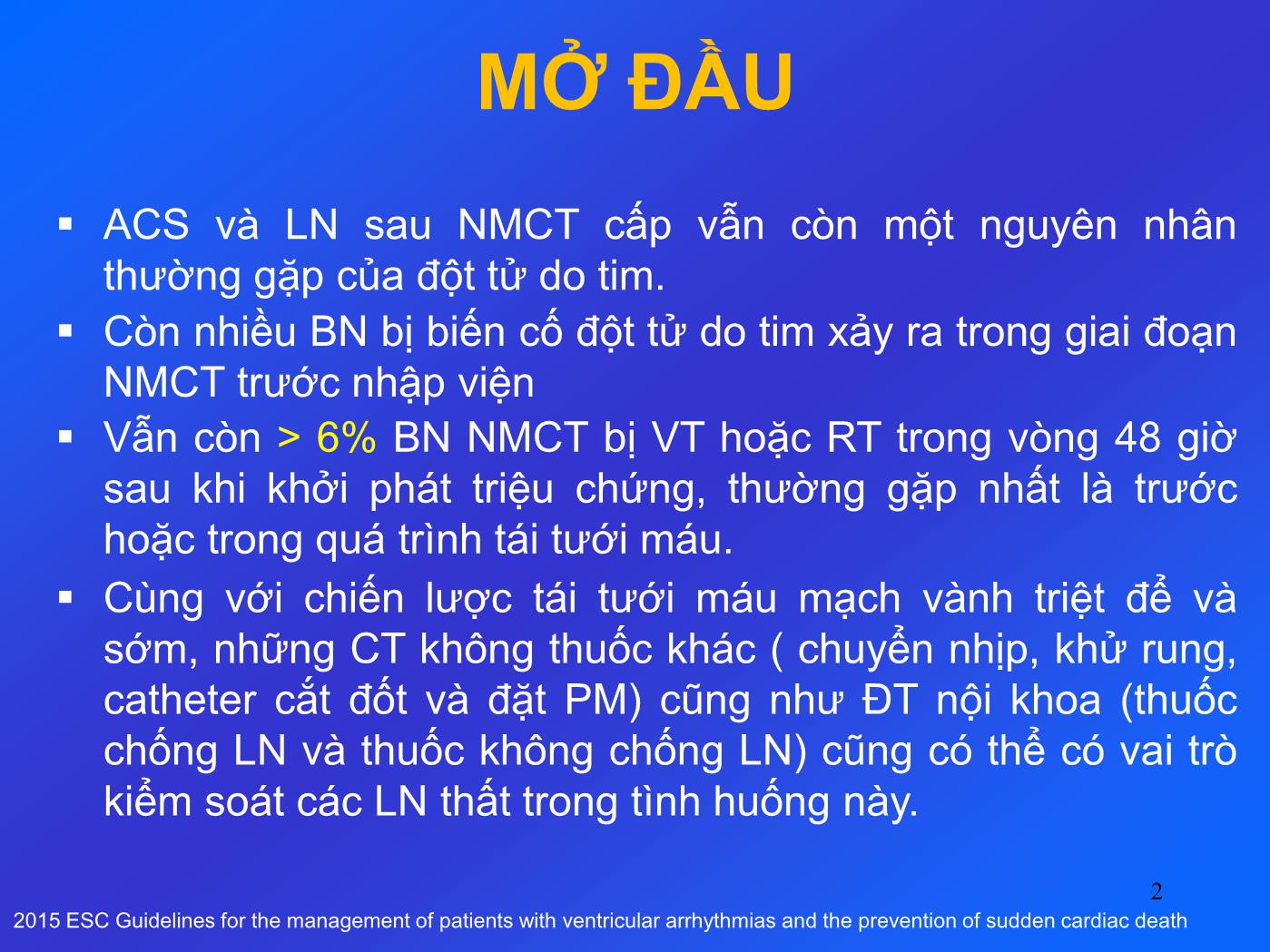 MỞ ĐẦU

▪ ACS và LN sau NMCT cấp vẫn còn một nguyên nhân thường gặp của đột tử do tim.
▪ Còn nhiều BN bị biến cố đột tử do tim xảy ra trong giai đoạn NMCT trước nhập viện
▪ Vẫn còn > 6% BN NMCT bị VT hoặc RT trong vòng 48 giờ sau khi khởi phát triệu chứng, thường gặp nhất là trước hoặc trong quá trình tái tưới máu.
▪ Cùng với chiến lược tái tưới máu mạch vành triệt để và sớm, những CT không thuốc khác ( chuyển nhịp, khử rung, catheter cắt đốt và đặt PM) cũng như ĐT nội khoa (thuốc chống LN và thuốc không chống LN) cũng có thể có vai trò kiểm soát các LN thất trong tình huống này.

2

2015 ESC Guidelines for the management of patients with ventricular arrhythmias and the prevention of sudden cardiac death